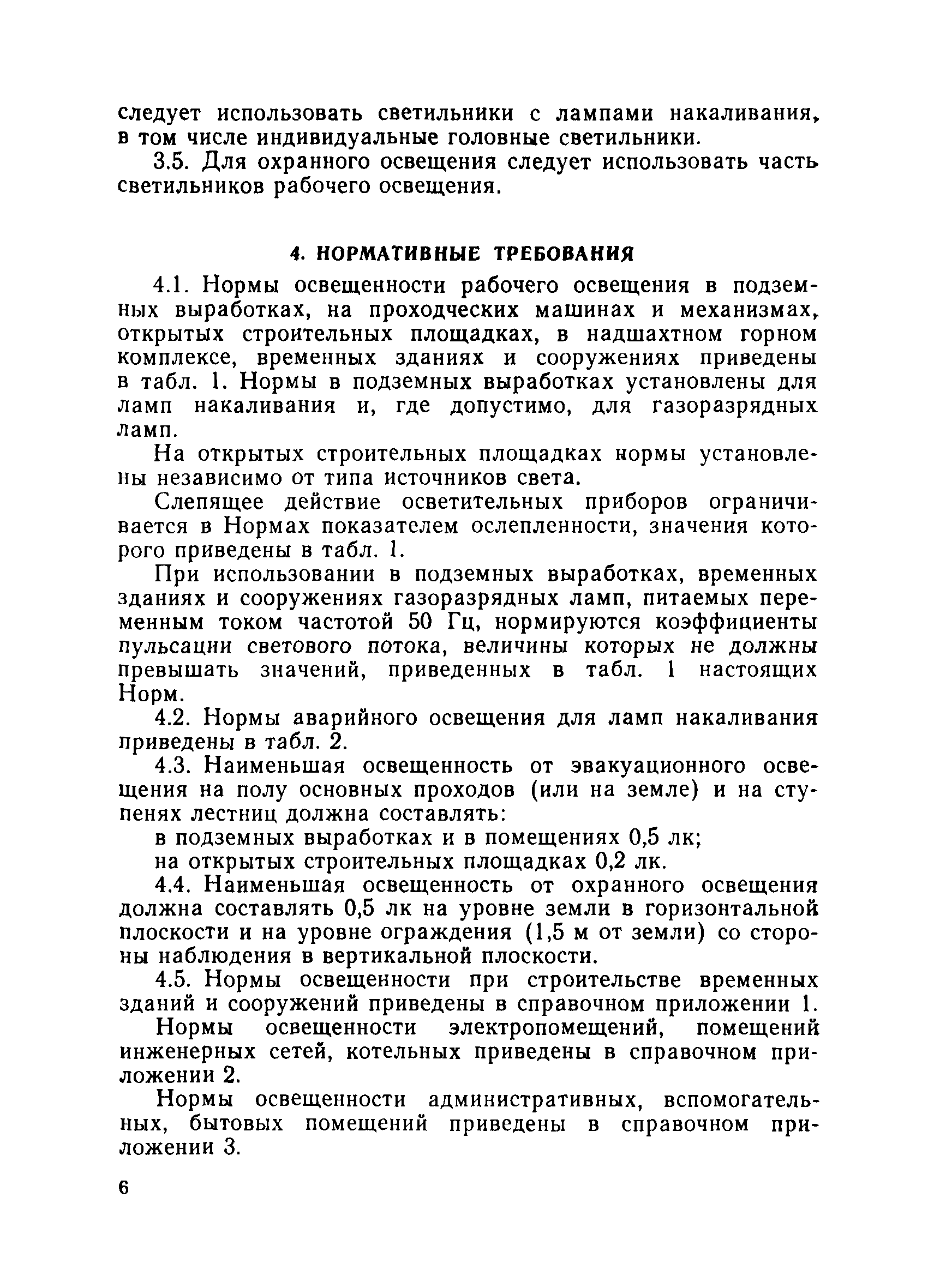 следует использовать светильники с лампами накаливания, в том числе индивидуальные головные светильники.

3.5. Для охранного освещения следует использовать часть светильников рабочего освещения.

4. НОРМАТИВНЫЕ ТРЕБОВАНИЯ

4.1. Нормы освещенности рабочего освещения в подземных выработках, на проходческих машинах и механизмах, открытых строительных площадках, в надшахтном горном комплексе, временных зданиях и сооружениях приведены в табл. 1. Нормы в подземных выработках установлены для ламп накаливания и, где допустимо, для газоразрядных ламп.

На открытых строительных площадках нормы установлены независимо от типа источников света.

Слепящее действие осветительных приборов ограничивается в Нормах показателем ослепленности, значения которого приведены в табл. 1.

При использовании в подземных выработках, временных зданиях и сооружениях газоразрядных ламп, питаемых переменным током частотой 50 Гц, нормируются коэффициенты пульсации светового потока, величины которых не должны превышать значений, приведенных в табл. 1 настоящих Норм.

4.2. Нормы аварийного освещения для ламп накаливания приведены в табл. 2.

4.3. Наименьшая освещенность от эвакуационного освещения на полу основных проходов (или на земле) и на ступенях лестниц должна составлять:

в подземных выработках и в помещениях 0,5 лк;

на открытых строительных площадках 0,2 лк.

4.4. Наименьшая освещенность от охранного освещения должна составлять 0,5 лк на уровне земли в горизонтальной плоскости и на уровне ограждения (1,5 м от земли) со стороны наблюдения в вертикальной плоскости.

4.5. Нормы освещенности при строительстве временных зданий и сооружений приведены в справочном приложении 1.

Нормы освещенности электропомещений, помещений инженерных сетей, котельных приведены в справочном приложении 2.

Нормы освещенности административных, вспомогательных, бытовых помещений приведены в справочном приложении 3.

6